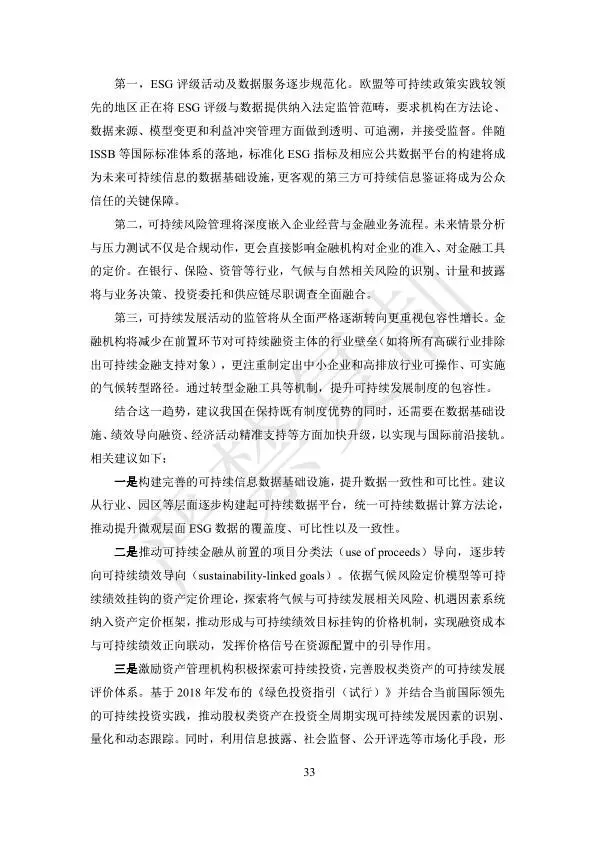 第一，ESG 评级活动及数据服务逐步规范化。欧盟等可持续政策实践较领先的地区正在将 ESG 评级与数据提供纳入法定监管范畴，要求机构在方法论、数据来源、模型变更和利益冲突管理方面做到透明、可追溯，并接受监督。伴随 ISSB 等国际标准体系的落地，标准化 ESG 指标及相应公共数据平台的构建将成为未来可持续信息的数据基础设施，更客观的第三方可持续信息鉴证将成为公众信任的关键保障。

第二，可持续风险管理将深度嵌入企业经营与金融业务流程。未来情景分析与压力测试不仅是合规动作，更会直接影响金融机构对企业的准入、对金融工具的定价。在银行、保险、资管等行业，气候与自然相关风险的识别、计量和披露将与业务决策、投资委托和供应链尽职调查全面融合。

第三，可持续发展活动的监管将从全面严格逐渐转向更重视包容性增长。金融机构将减少在前置环节对可持续融资主体的行业壁垒（如将所有高碳行业排除出可持续金融支持对象），更注重制定出中小企业和高排放行业可操作、可实施的气候转型路径。通过转型金融工具等机制，提升可持续发展制度的包容性。

结合这一趋势，建议我国在保持既有制度优势的同时，还需要在数据基础设施、绩效导向融资、经济活动精准支持等方面加快升级，以实现与国际前沿接轨。相关建议如下：

一是构建完善的可持续信息数据基础设施，提升数据一致性和可比性。建议从行业、园区等层面逐步构建起可持续数据平台，统一可持续数据计算方法论，推动提升微观层面 ESG 数据的覆盖度、可比性以及一致性。

二是推动可持续金融从前置的项目分类法（use of proceeds）导向，逐步转向可持续绩效导向（sustainability-linked goals）。依据气候风险定价模型等可持续绩效挂钩的资产定价理论，探索将气候与可持续发展相关风险、机遇因素系统纳入资产定价框架，推动形成与可持续绩效目标挂钩的价格机制，实现融资成本与可持续绩效正向联动，发挥价格信号在资源配置中的引导作用。

三是激励资产管理机构积极探索可持续投资，完善股权类资产的可持续发展评价体系。基于 2018 年发布的《绿色投资指引（试行）》并结合当前国际领先的可持续投资实践，推动股权类资产在投资全周期实现可持续发展因素的识别、量化和动态跟踪。同时，利用信息披露、社会监督、公开评选等市场化手段，形

33